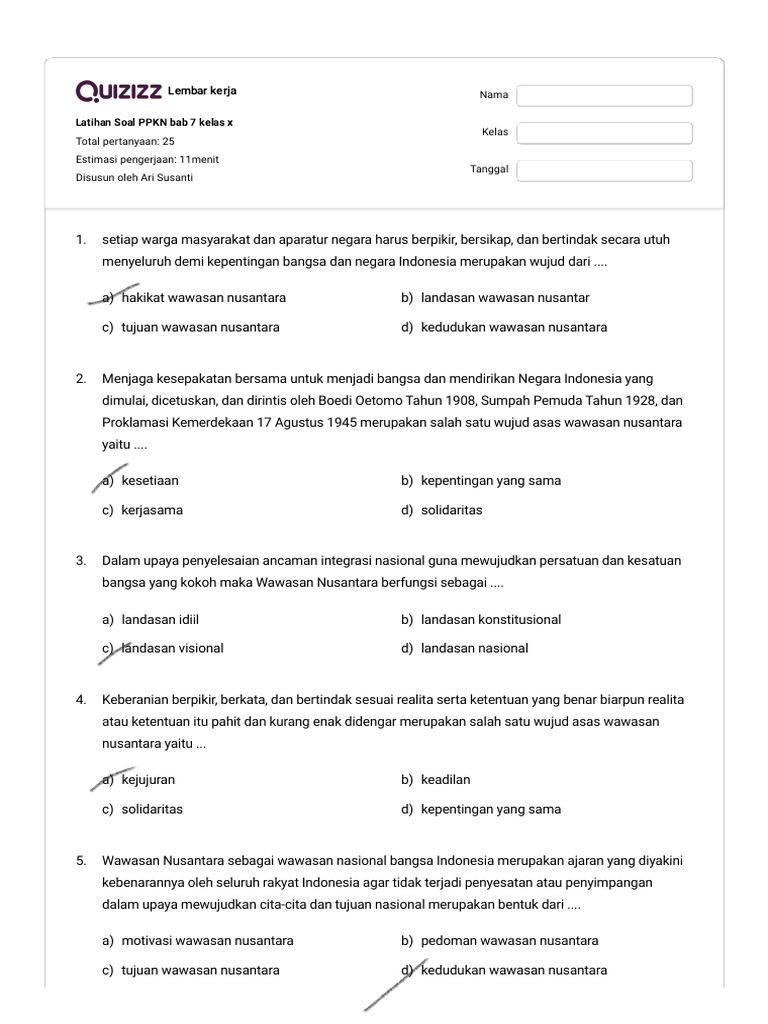 Quizizz Lembar kerja

Latihan Soal PPKN bab 7 kelas x
Total pertanyaan: 25
Estimasi pengerjaan: 11menit
Disusun oleh Ari Susanti

Nama
Kelas
Tanggal

1. setiap warga masyarakat dan aparatur negara harus berpikir, bersikap, dan bertindak secara utuh menyeluruh demi kepentingan bangsa dan negara Indonesia merupakan wujud dari ....

a) hakikat wawasan nusantara
b) landasan wawasan nusantar
c) tujuan wawasan nusantara
d) kedudukan wawasan nusantara

2. Menjaga kesepakatan bersama untuk menjadi bangsa dan mendirikan Negara Indonesia yang dimulai, dicetuskan, dan dirintis oleh Boedi Oetomo Tahun 1908, Sumpah Pemuda Tahun 1928, dan Proklamasi Kemerdekaan 17 Agustus 1945 merupakan salah satu wujud asas wawasan nusantara yaitu ....

a) kesetiaan
b) kepentingan yang sama
c) kerjasama
d) solidaritas

3. Dalam upaya penyelesaian ancaman integrasi nasional guna mewujudkan persatuan dan kesatuan bangsa yang kokoh maka Wawasan Nusantara berfungsi sebagai ....

a) landasan idiil
b) landasan konstitusional
c) landasan visional
d) landasan nasional

4. Keberanian berpikir, berkata, dan bertindak sesuai realita serta ketentuan yang benar biarpun realita atau ketentuan itu pahit dan kurang enak didengar merupakan salah satu wujud asas wawasan nusantara yaitu ...

a) kejujuran
b) keadilan
c) solidaritas
d) kepentingan yang sama

5. Wawasan Nusantara sebagai wawasan nasional bangsa Indonesia merupakan ajaran yang diyakini kebenarannya oleh seluruh rakyat Indonesia agar tidak terjadi penyesatan atau penyimpangan dalam upaya mewujudkan cita-cita dan tujuan nasional merupakan bentuk dari ....

a) motivasi wawasan nusantara
b) pedoman wawasan nusantara
c) tujuan wawasan nusantara
d) kedudukan wawasan nusantara